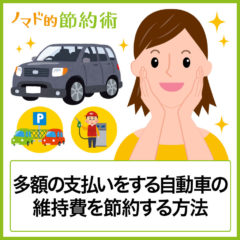 ノマド的節約術

P

多額の支払いをする自動車の維持費を節約する方法